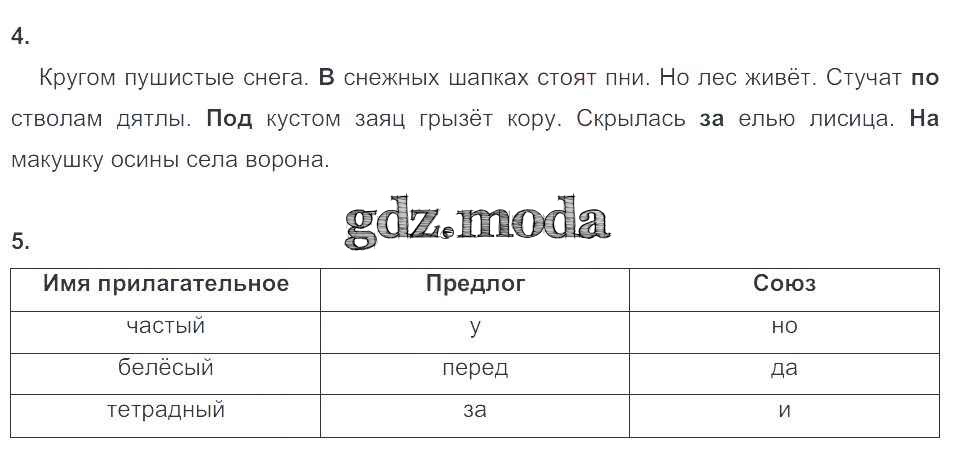 4.

Кругом пушистые снега. В снежных шапках стоят пни. Но лес живёт. Стучат по стволам дятлы. Под кустом заяц грызёт кору. Скрылась за елью лисица. На макушку осины села ворона.

5.

| Имя прилагательное | Предлог | Союз |
|---|---|---|
| частый | у | но |
| белёсый | перед | да |
| тетрадный | за | и |

gdz.moda